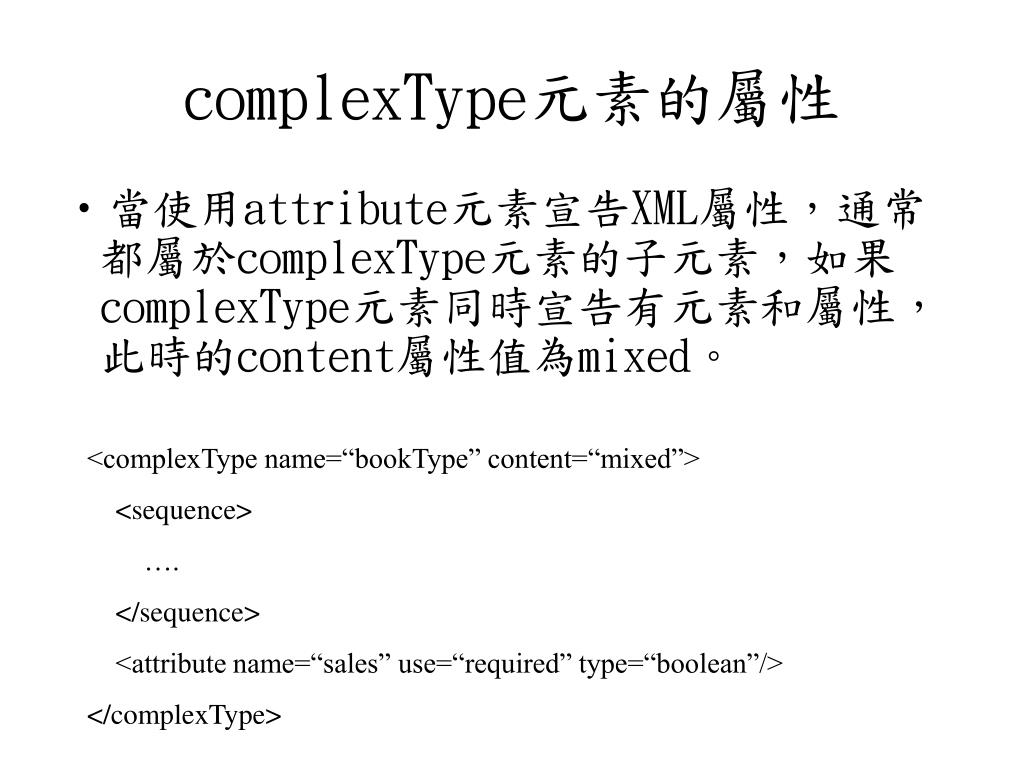 complexType元素的屬性

• 當使用attribute元素宣告XML屬性，通常都屬於complexType元素的子元素，如果complexType元素同時宣告有元素和屬性，此時的content屬性值為mixed。

<complexType name=“bookType” content=“mixed”>

<sequence>

….

</sequence>

<attribute name=“sales” use=“required” type=“boolean”/>

</complexType>